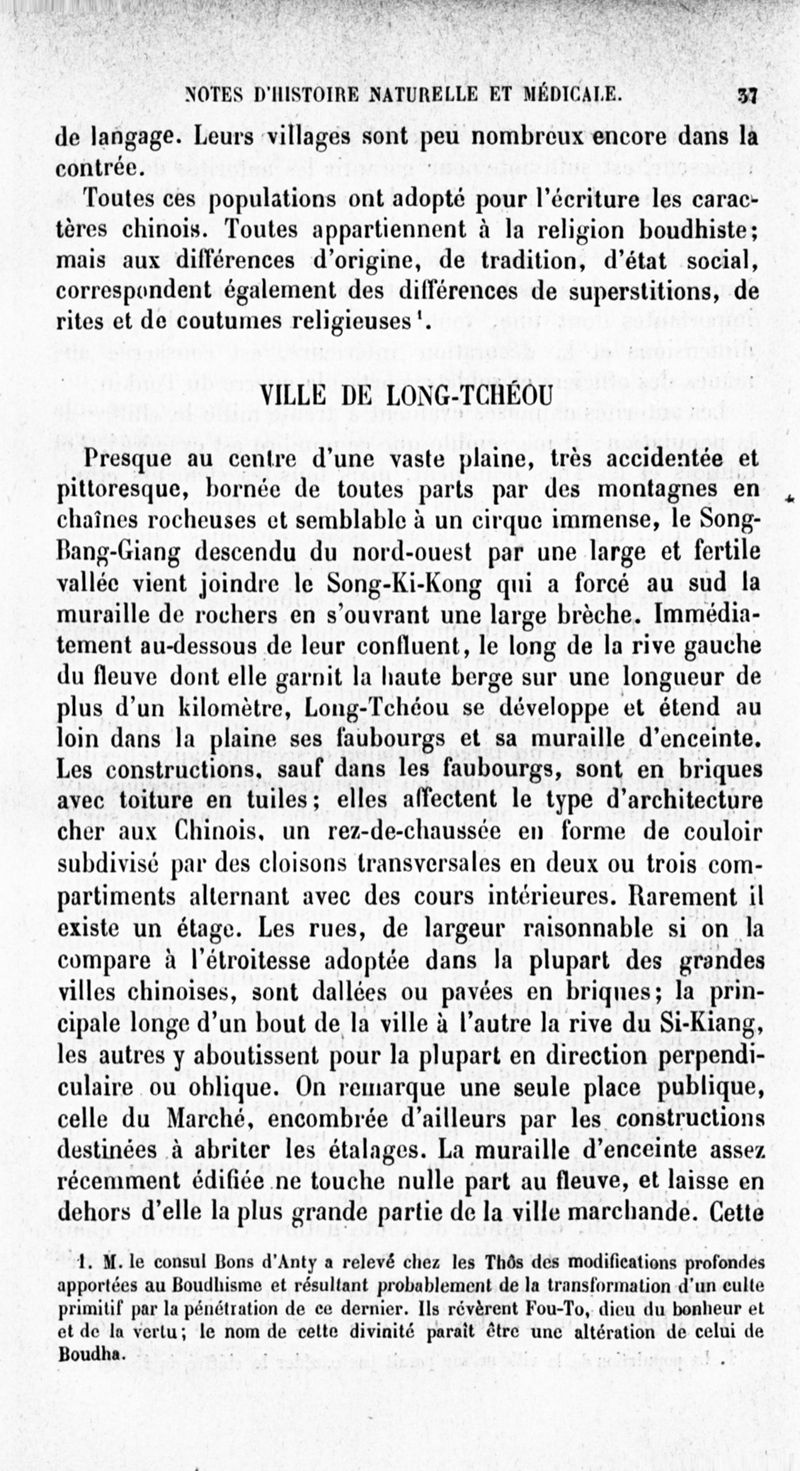 NOTES D'HISTOIRE NATURELLE ET MÉDICALE. 37

de langage. Leurs villages sont peu nombreux encore dans la contrée.

Toutes ces populations ont adopté pour l'écriture les caractères chinois. Toutes appartiennent à la religion boudhiste; mais aux différences d'origine, de tradition, d'état social, correspondent également des différences de superstitions, de rites et de coutumes religieuses$^1$.

VILLE DE LONG-TCHÉOU

Presque au centre d'une vaste plaine, très accidentée et pittoresque, bornée de toutes parts par des montagnes en chaînes rocheuses et semblable à un cirque immense, le Song-Bang-Giang descendu du nord-ouest par une large et fertile vallée vient joindre le Song-Ki-Kong qui a forcé au sud la muraille de rochers en s'ouvrant une large brèche. Immédiatement au-dessous de leur confluent, le long de la rive gauche du fleuve dont elle garnit la haute berge sur une longueur de plus d'un kilomètre, Long-Tchéou se développe et étend au loin dans la plaine ses faubourgs et sa muraille d'enceinte. Les constructions, sauf dans les faubourgs, sont en briques avec toiture en tuiles; elles affectent le type d'architecture cher aux Chinois, un rez-de-chaussée en forme de couloir subdivisé par des cloisons transversales en deux ou trois compartiments alternant avec des cours intérieures. Rarement il existe un étage. Les rues, de largeur raisonnable si on la compare à l'étroitesse adoptée dans la plupart des grandes villes chinoises, sont dallées ou pavées en briques; la principale longe d'un bout de la ville à l'autre la rive du Si-Kiang, les autres y aboutissent pour la plupart en direction perpendiculaire ou oblique. On remarque une seule place publique, celle du Marché, encombrée d'ailleurs par les constructions destinées à abriter les étalages. La muraille d'enceinte assez récemment édifiée ne touche nulle part au fleuve, et laisse en dehors d'elle la plus grande partie de la ville marchande. Cette

1. M. le consul Bons d'Anty a relevé chez les Thôs des modifications profondes apportées au Boudhisme et résultant probablement de la transformation d'un culte primitif par la pénétration de ce dernier. Ils révèrent Fou-To, dieu du bonheur et et de la vertu; le nom de cette divinité paraît être une altération de celui de Boudha.